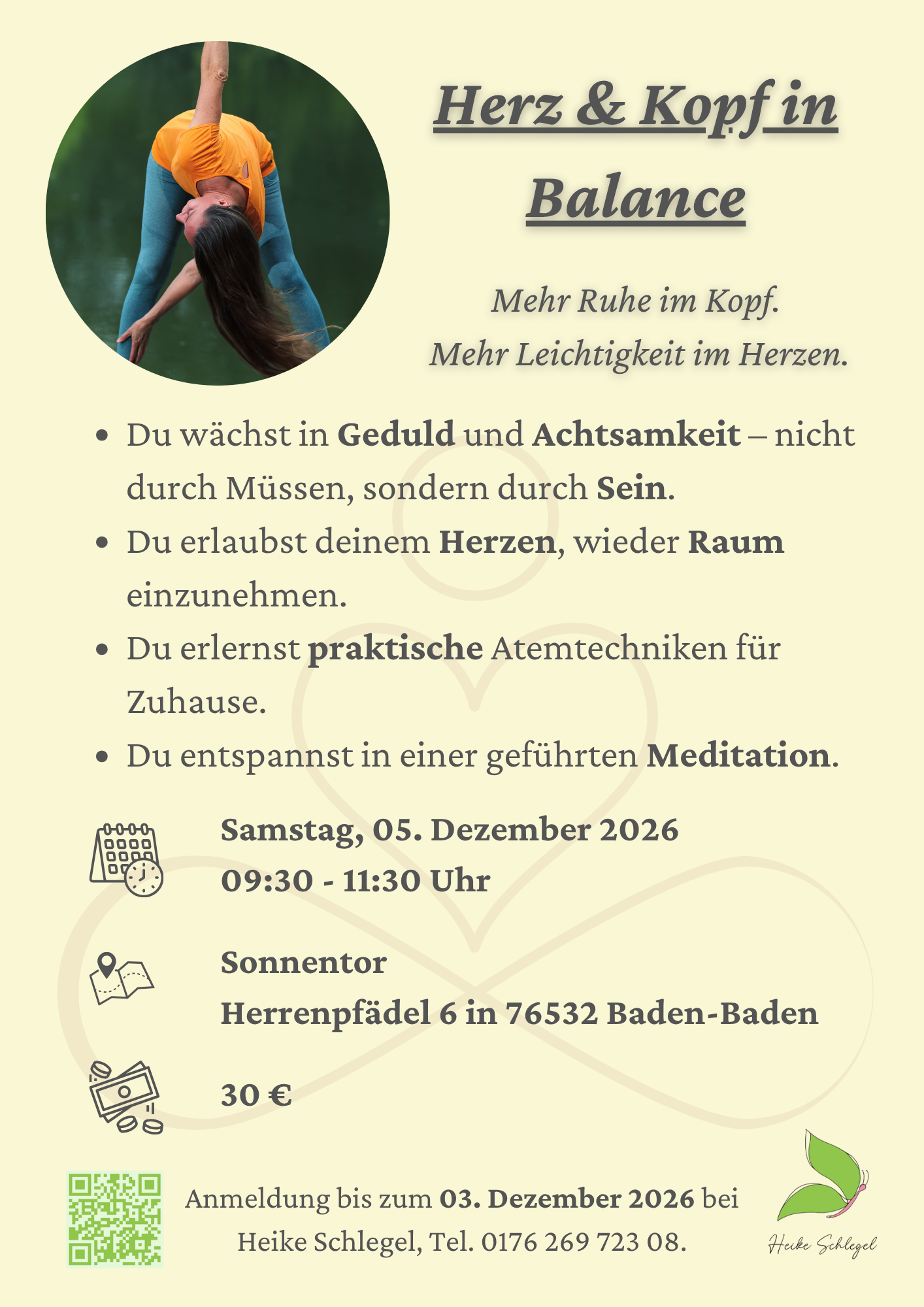 Herz & Kopf in Balance

Mehr Ruhe im Kopf.
Mehr Leichtigkeit im Herzen.

• Du wächst in Geduld und Achtsamkeit – nicht durch Müssen, sondern durch Sein.
• Du erlaubst deinem Herzen, wieder Raum einzunehmen.
• Du erlernst praktische Atemtechniken für Zuhause.
• Du entspannst in einer geführten Meditation.

Samstag, 05. Dezember 2026
09:30 - 11:30 Uhr

Sonnentor
Herrenpfädel 6 in 76532 Baden-Baden

30 €

Anmeldung bis zum 03. Dezember 2026 bei Heike Schlegel, Tel. 0176 269 723 08.

Heike Schlegel